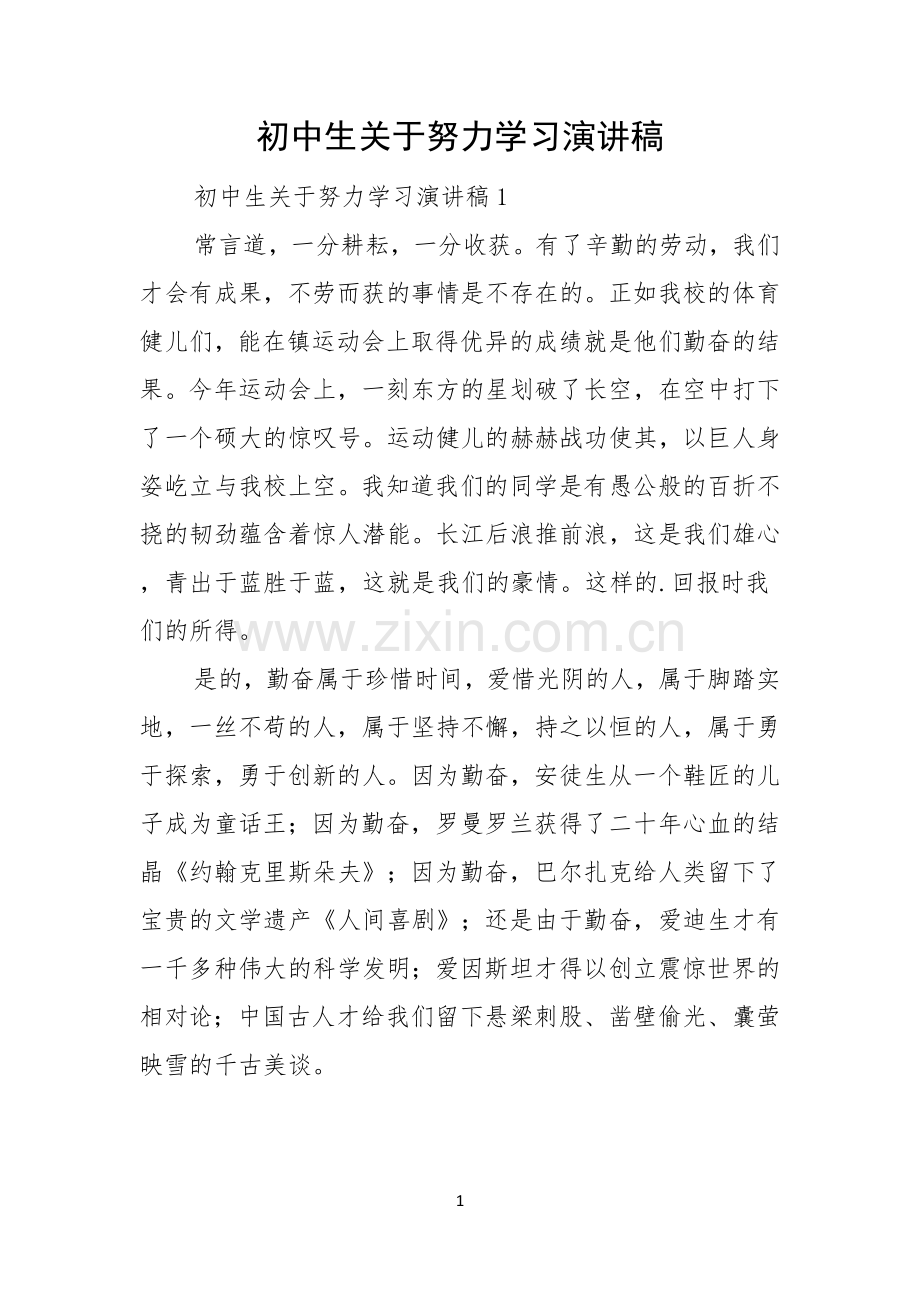 初中生关于努力学习演讲稿

初中生关于努力学习演讲稿1

常言道，一分耕耘，一分收获。有了辛勤的劳动，我们才会有成果，不劳而获的事情是不存在的。正如我校的体育健儿们，能在镇运动会上取得优异的成绩就是他们勤奋的结果。今年运动会上，一刻东方的星划破了长空，在空中打下了一个硕大的惊叹号。运动健儿的赫赫战功使其，以巨人身姿屹立与我校上空。我知道我们的同学是有愚公般的百折不挠的韧劲蕴含着惊人潜能。长江后浪推前浪，这是我们雄心，青出于蓝胜于蓝，这就是我们的豪情。这样的.回报时我们的所得。

是的，勤奋属于珍惜时间，爱惜光阴的人，属于脚踏实地，一丝不苟的人，属于坚持不懈，持之以恒的人，属于勇于探索，勇于创新的人。因为勤奋，安徒生从一个鞋匠的儿子成为童话王；因为勤奋，罗曼罗兰获得了二十年心血的结晶《约翰克里斯朵夫》；因为勤奋，巴尔扎克给人类留下了宝贵的文学遗产《人间喜剧》；还是由于勤奋，爱迪生才有一千多种伟大的科学发明；爱因斯坦才得以创立震惊世界的相对论；中国古人才给我们留下悬梁刺股、凿壁偷光、囊萤映雪的千古美谈。

1

www.zixin.com.cn